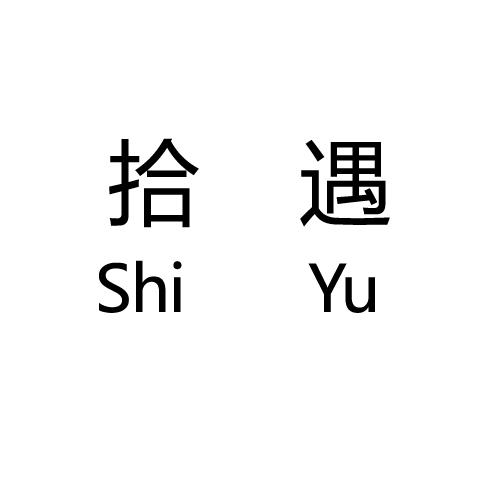 拾 遇
Shi Yu